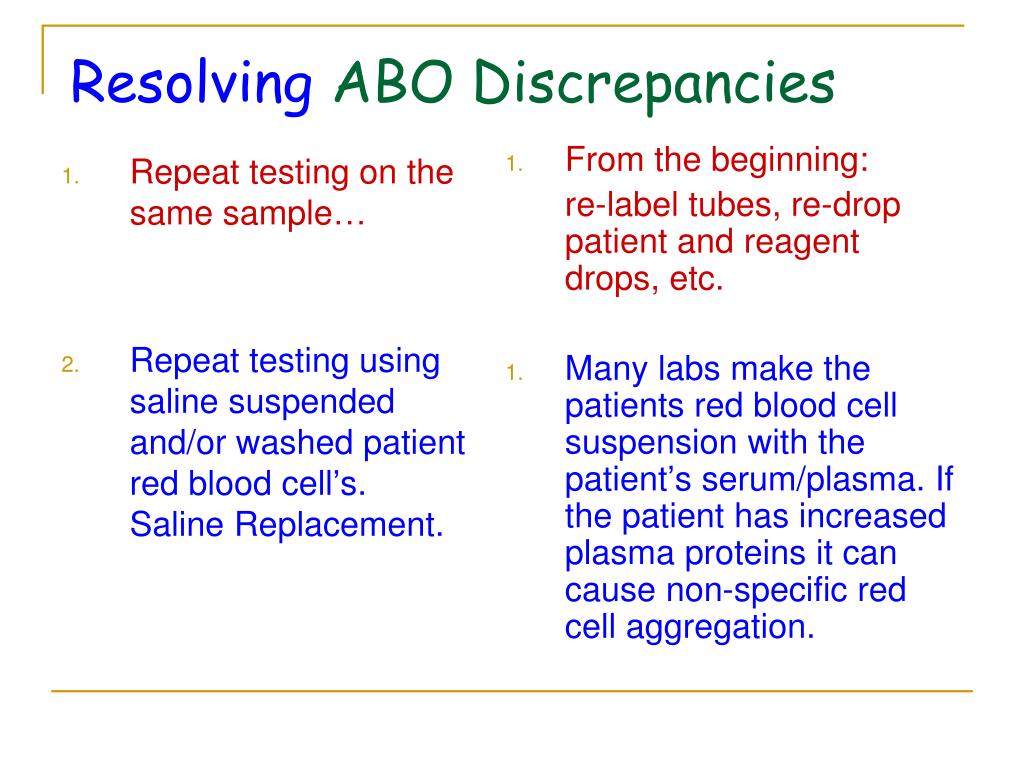 Resolving ABO Discrepancies

1. Repeat testing on the same sample…

2. Repeat testing using saline suspended and/or washed patient red blood cell’s. Saline Replacement.

1. From the beginning:
re-label tubes, re-drop patient and reagent drops, etc.

1. Many labs make the patients red blood cell suspension with the patient’s serum/plasma. If the patient has increased plasma proteins it can cause non-specific red cell aggregation.